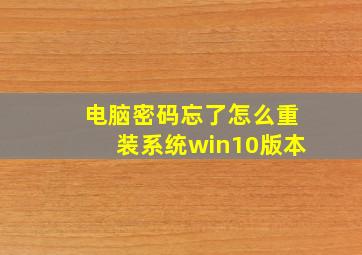 电脑密码忘了怎么重装系统win10版本